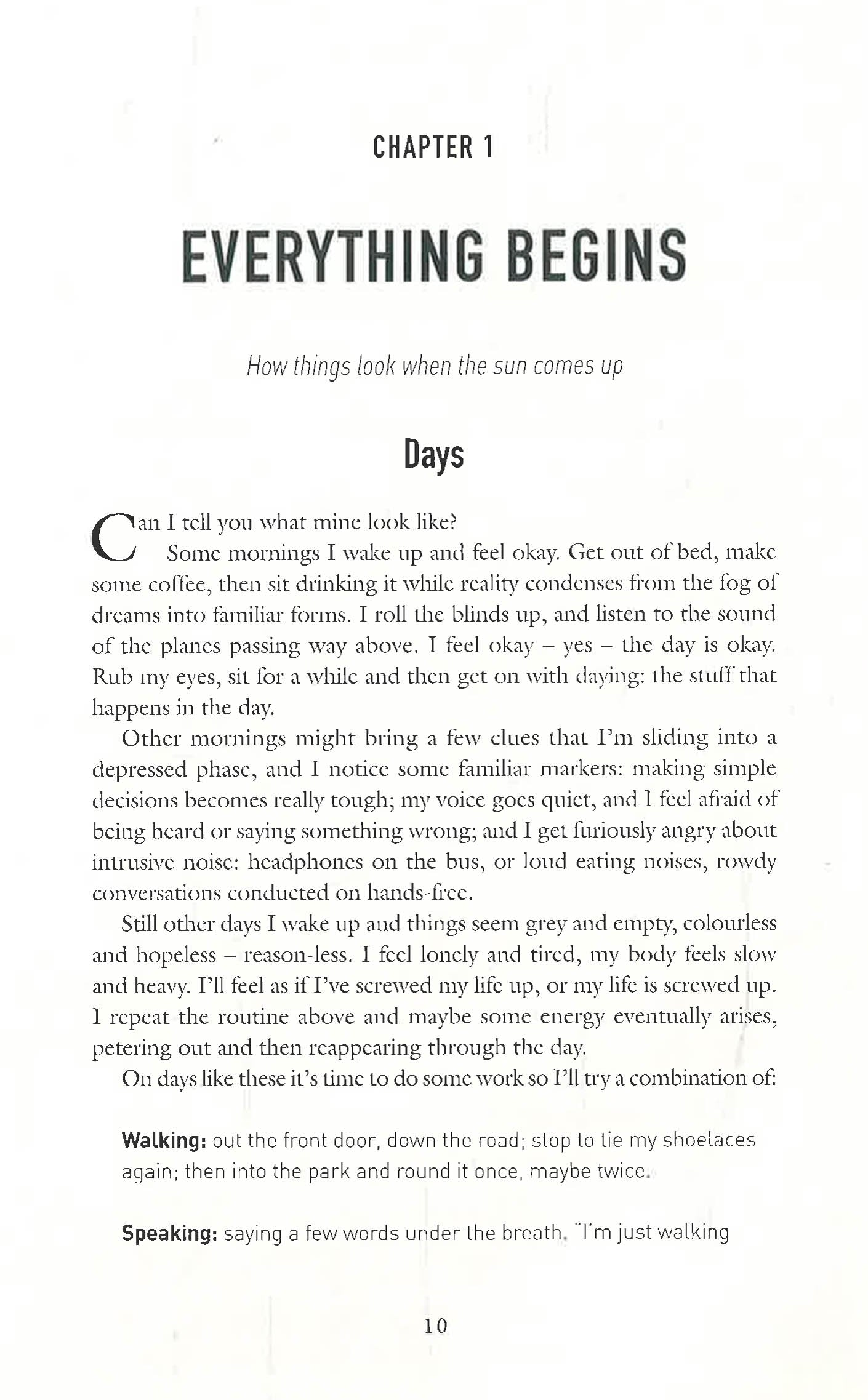 CHAPTER 1

EVERYTHING BEGINS

How things look when the sun comes up

Days

Can I tell you what mine look like?

Some mornings I wake up and feel okay. Get out of bed, make some coffee, then sit drinking it while reality condenses from the fog of dreams into familiar forms. I roll the blinds up, and listen to the sound of the planes passing way above. I feel okay – yes – the day is okay. Rub my eyes, sit for a while and then get on with daying: the stuff that happens in the day.

Other mornings might bring a few clues that I'm sliding into a depressed phase, and I notice some familiar markers: making simple decisions becomes really tough; my voice goes quiet, and I feel afraid of being heard or saying something wrong; and I get furiously angry about intrusive noise: headphones on the bus, or loud eating noises, rowdy conversations conducted on hands-free.

Still other days I wake up and things seem grey and empty, colourless and hopeless – reason-less. I feel lonely and tired, my body feels slow and heavy. I'll feel as if I've screwed my life up, or my life is screwed up. I repeat the routine above and maybe some energy eventually arises, petering out and then reappearing through the day.

On days like these it's time to do some work so I'll try a combination of:

Walking: out the front door, down the road; stop to tie my shoelaces again; then into the park and round it once, maybe twice.

Speaking: saying a few words under the breath. "I'm just walking

10